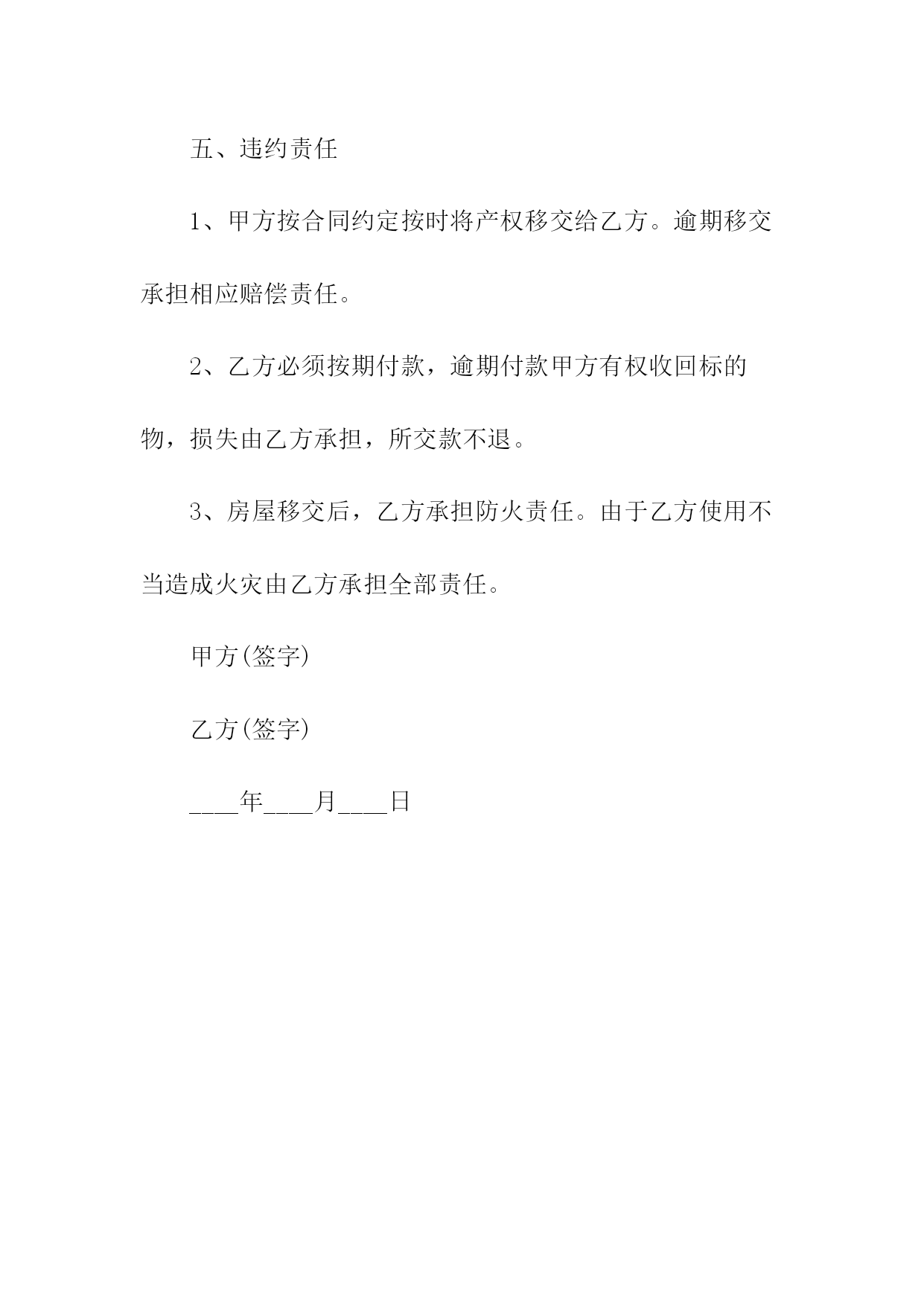 五、违约责任

1、甲方按合同约定按时将产权移交给乙方。逾期移交承担相应赔偿责任。

2、乙方必须按期付款，逾期付款甲方有权收回标的物，损失由乙方承担，所交款不退。

3、房屋移交后，乙方承担防火责任。由于乙方使用不当造成火灾由乙方承担全部责任。

甲方(签字)

乙方(签字)

____年____月____日